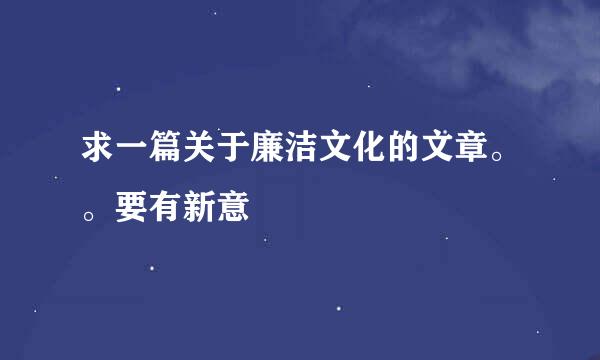 求一篇关于廉洁文化的文章。。要有新意